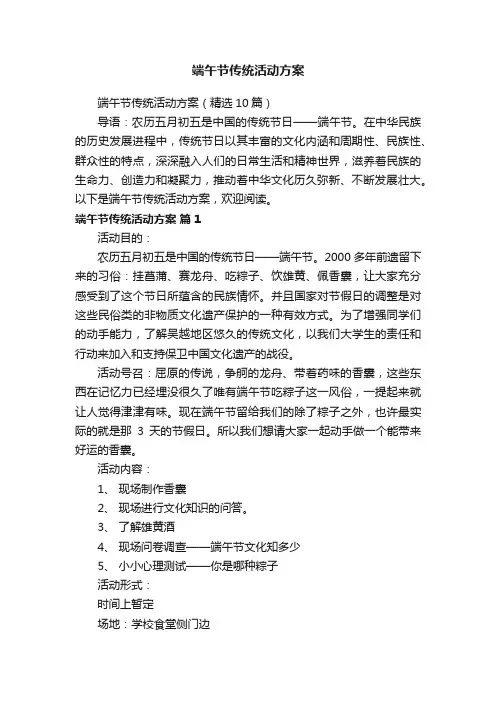 端午节传统活动方案

端午节传统活动方案（精选10篇）

导语：农历五月初五是中国的传统节日——端午节。在中华民族的历史发展进程中，传统节日以其丰富的文化内涵和周期性、民族性、群众性的特点，深深融入人们的日常生活和精神世界，滋养着民族的生命力、创造力和凝聚力，推动着中华文化历久弥新、不断发展壮大。以下是端午节传统活动方案，欢迎阅读。

端午节传统活动方案 篇1

活动目的：

农历五月初五是中国的传统节日——端午节。2000多年前遗留下来的习俗：挂菖蒲、赛龙舟、吃粽子、饮雄黄、佩香囊，让大家充分感受到了这个节日所蕴含的民族情怀。并且国家对节假日的调整是对这些民俗类的非物质文化遗产保护的一种有效方式。为了增强同学们的动手能力，了解吴越地区悠久的传统文化，以我们大学生的责任和行动来加入和支持保卫中国文化遗产的战役。

活动号召：屈原的传说，争舸的龙舟、带着药味的香囊，这些东西在记忆力已经埋没很久了唯有端午节吃粽子这一风俗，一提起来就让人觉得津津有味。现在端午节留给我们的除了粽子之外，也许最实际的就是那 3 天的节假日。所以我们想请大家一起动手做一个能带来好运的香囊。

活动内容：

1、 现场制作香囊

2、 现场进行文化知识的问答。

3、 了解雄黄酒

4、 现场问卷调查——端午节文化知多少

5、 小小心理测试——你是哪种粽子

活动形式：

时间上暂定

场地：学校食堂侧门边